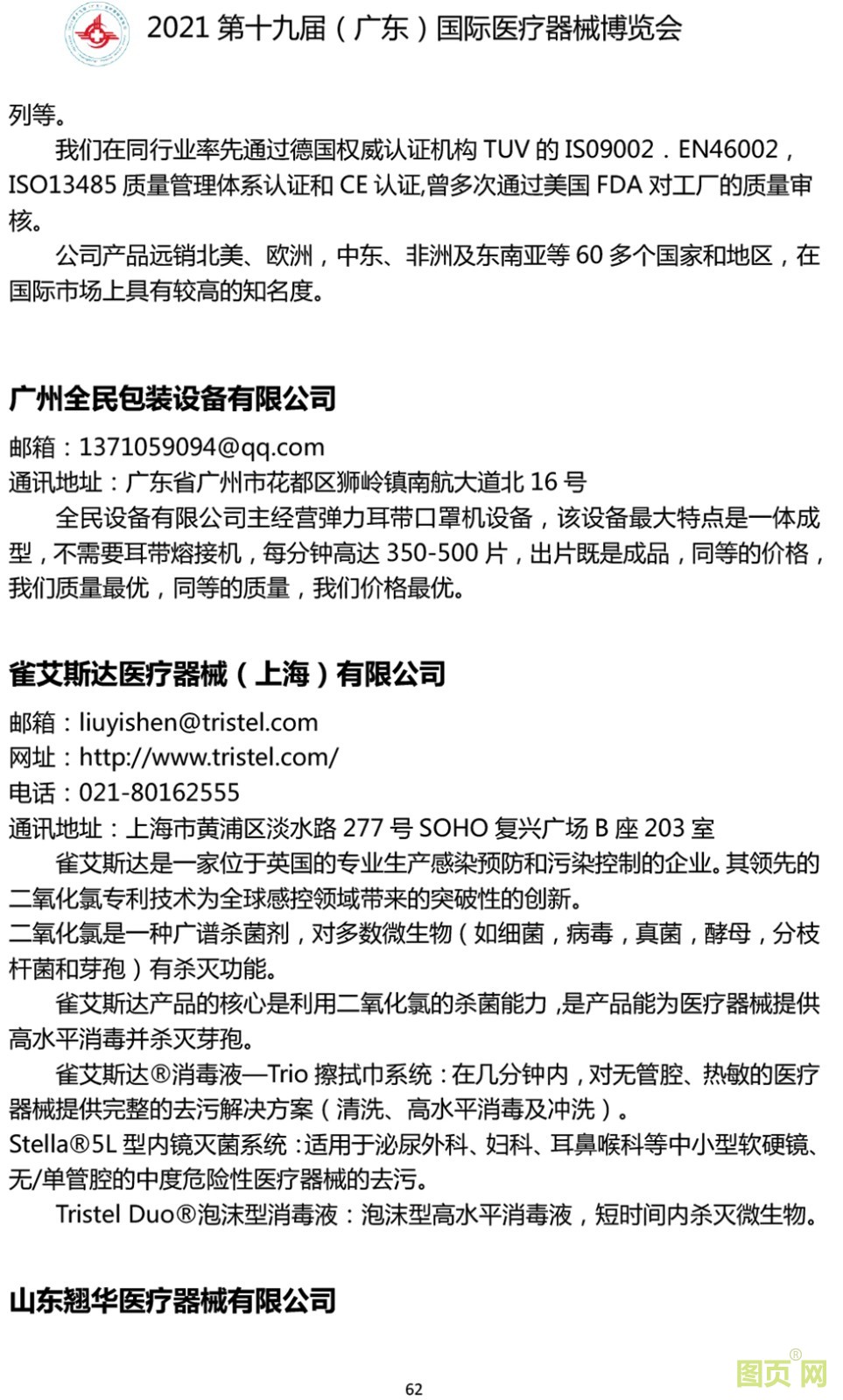 2021第十九届（广东）国际医疗器械博览会

列等。

我们在同行业率先通过德国权威认证机构TUV的IS09002．EN46002，ISO13485质量管理体系认证和CE认证,曾多次通过美国FDA对工厂的质量审核。

公司产品远销北美、欧洲，中东、非洲及东南亚等60多个国家和地区，在国际市场上具有较高的知名度。

广州全民包装设备有限公司

邮箱：1371059094@qq.com
通讯地址：广东省广州市花都区狮岭镇南航大道北16号

全民设备有限公司主经营弹力耳带口罩机设备，该设备最大特点是一体成型，不需要耳带熔接机，每分钟高达350-500片，出片既是成品，同等的价格，我们质量最优，同等的质量，我们价格最优。

雀艾斯达医疗器械（上海）有限公司

邮箱：liuyishen@tristel.com
网址：http://www.tristel.com/
电话：021-80162555
通讯地址：上海市黄浦区淡水路277号SOHO复兴广场B座203室

雀艾斯达是一家位于英国的专业生产感染预防和污染控制的企业。其领先的二氧化氯专利技术为全球感控领域带来的突破性的创新。

二氧化氯是一种广谱杀菌剂，对多数微生物（如细菌，病毒，真菌，酵母，分枝杆菌和芽孢）有杀灭功能。

雀艾斯达产品的核心是利用二氧化氯的杀菌能力，是产品能为医疗器械提供高水平消毒并杀灭芽孢。

雀艾斯达®消毒液—Trio擦拭巾系统：在几分钟内，对无管腔、热敏的医疗器械提供完整的去污解决方案（清洗、高水平消毒及冲洗）。

Stella®5L型内镜灭菌系统：适用于泌尿外科、妇科、耳鼻喉科等中小型软硬镜、无/单管腔的中度危险性医疗器械的去污。

Tristel Duo®泡沫型消毒液：泡沫型高水平消毒液，短时间内杀灭微生物。

山东翘华医疗器械有限公司

62

图页网®